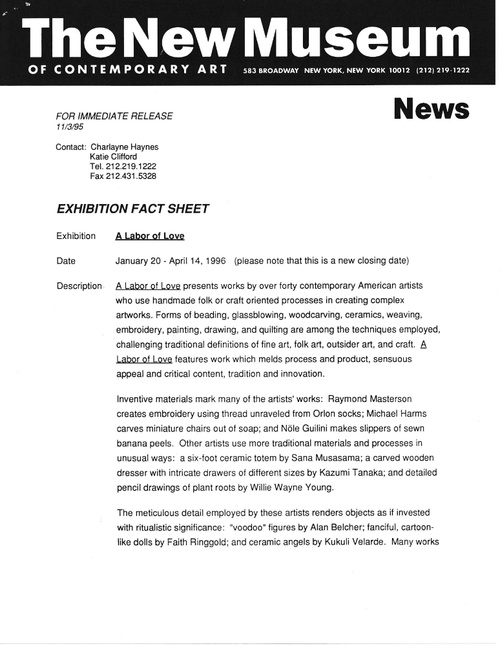 The New Museum
OF CONTEMPORARY ART 583 BROADWAY NEW YORK, NEW YORK 10012 (212) 219-1222

News

FOR IMMEDIATE RELEASE
11/3/95

Contact: Charlayne Haynes
Katie Clifford
Tel. 212.219.1222
Fax 212.431.5328

EXHIBITION FACT SHEET

Exhibition A Labor of Love

Date January 20 - April 14, 1996 (please note that this is a new closing date)

Description A Labor of Love presents works by over forty contemporary American artists who use handmade folk or craft oriented processes in creating complex artworks. Forms of beading, glassblowing, woodcarving, ceramics, weaving, embroidery, painting, drawing, and quilting are among the techniques employed, challenging traditional definitions of fine art, folk art, outsider art, and craft. A Labor of Love features work which melds process and product, sensuous appeal and critical content, tradition and innovation.

Inventive materials mark many of the artists' works: Raymond Masterson creates embroidery using thread unraveled from Orlon socks; Michael Harms carves miniature chairs out of soap; and Nöle Guilini makes slippers of sewn banana peels. Other artists use more traditional materials and processes in unusual ways: a six-foot ceramic totem by Sana Musasama; a carved wooden dresser with intricate drawers of different sizes by Kazumi Tanaka; and detailed pencil drawings of plant roots by Willie Wayne Young.

The meticulous detail employed by these artists renders objects as if invested with ritualistic significance: "voodoo" figures by Alan Belcher; fanciful, cartoon-like dolls by Faith Ringgold; and ceramic angels by Kukuli Velarde. Many works